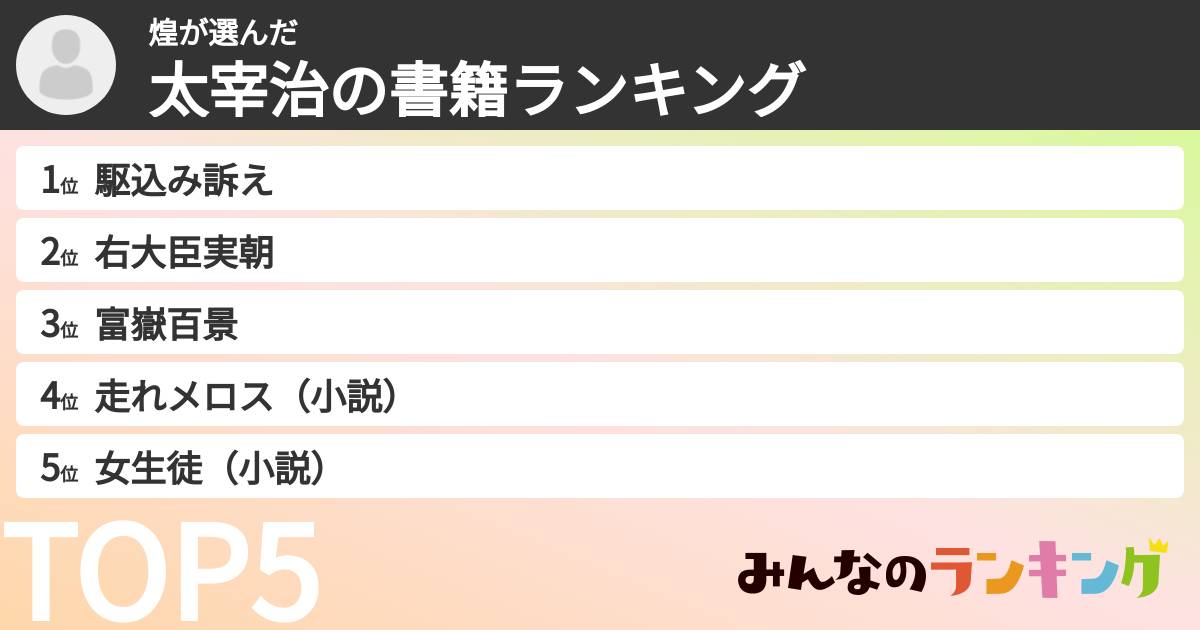 煌が選んだ
太宰治の書籍ランキング

1位 駆込み訴え
2位 右大臣実朝
3位 富嶽百景
4位 走れメロス（小説）
5位 女生徒（小説）

TOP5

みんなのランキング